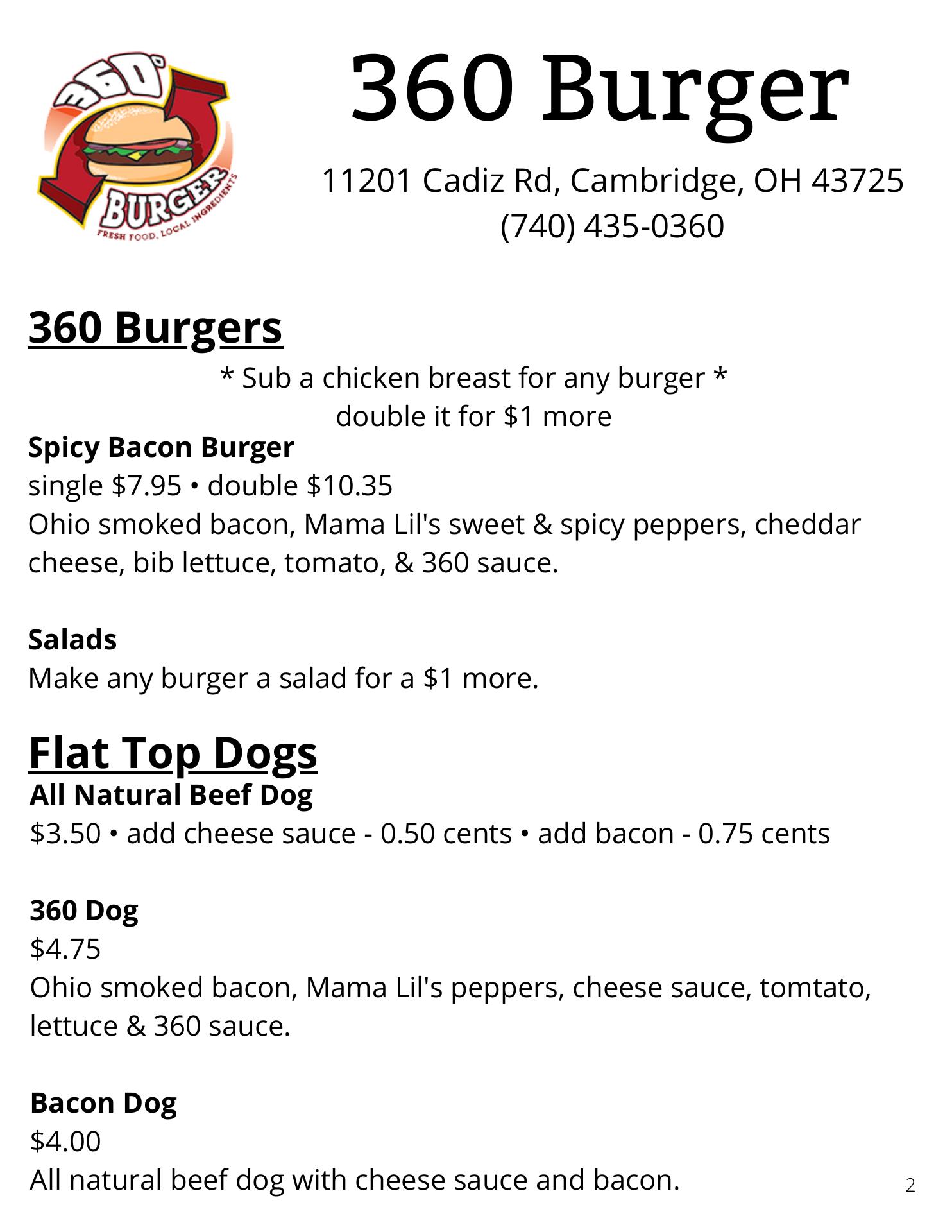 360°

BURGER

FRESH FOOD, LOCAL INGREDIENTS

360 Burger

11201 Cadiz Rd, Cambridge, OH 43725
(740) 435-0360

360 Burgers

* Sub a chicken breast for any burger *
double it for $1 more

Spicy Bacon Burger
single $7.95 • double $10.35
Ohio smoked bacon, Mama Lil's sweet & spicy peppers, cheddar cheese, bib lettuce, tomato, & 360 sauce.

Salads
Make any burger a salad for a $1 more.

Flat Top Dogs
All Natural Beef Dog
$3.50 • add cheese sauce - 0.50 cents • add bacon - 0.75 cents

360 Dog
$4.75
Ohio smoked bacon, Mama Lil's peppers, cheese sauce, tomtato, lettuce & 360 sauce.

Bacon Dog
$4.00
All natural beef dog with cheese sauce and bacon.

2